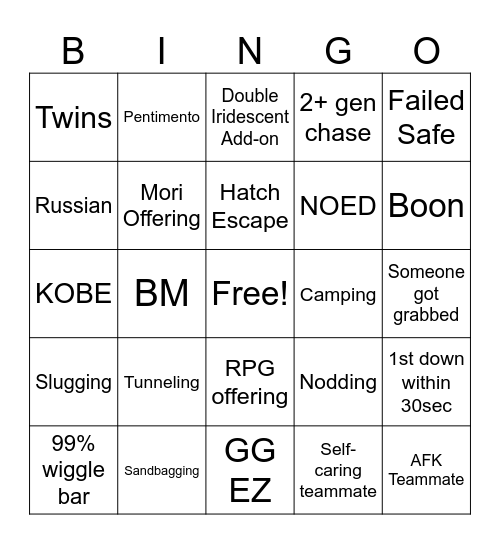 | B | I | N | G | O |
|---|---|---|---|---|
| Twins | Pentimento | Double Iridescent Add-on | 2+ gen chase | Failed Safe |
| Russian | Mori Offering | Hatch Escape | NOED | Boon |
| KOBE | BM | Free! | Camping | Someone got grabbed |
| Slugging | Tunneling | RPG offering | Nodding | 1st down within 30sec |
| 99% wiggle bar | Sandbagging | GG EZ | Self-caring teammate | AFK Teammate |